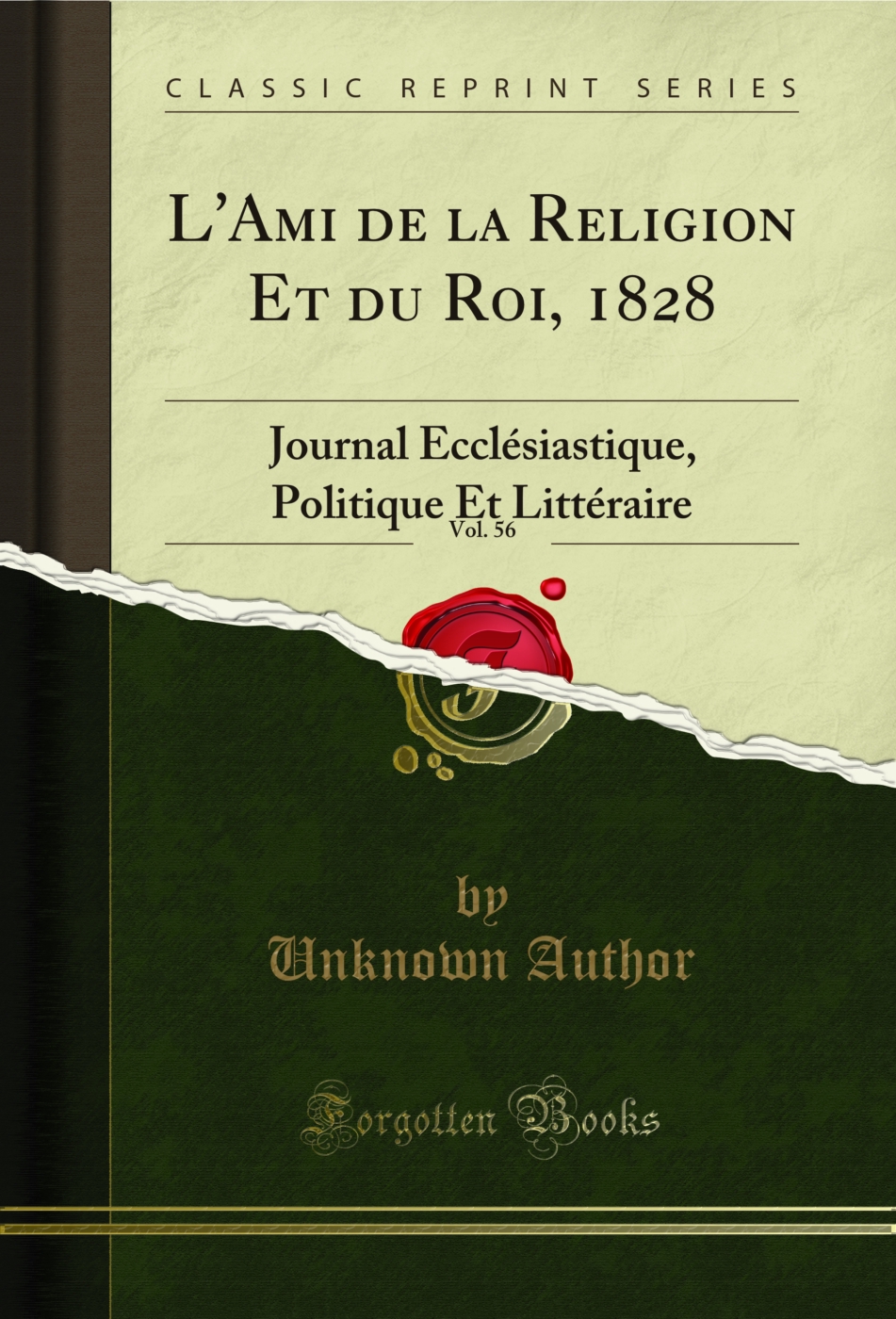 CLASSIC REPRINT SERIES

L'Ami de la Religion Et du Roi, 1828

Journal Ecclésiastique, Politique Et Littéraire

Vol. 56

by
Unknown Author

Forgotten Books